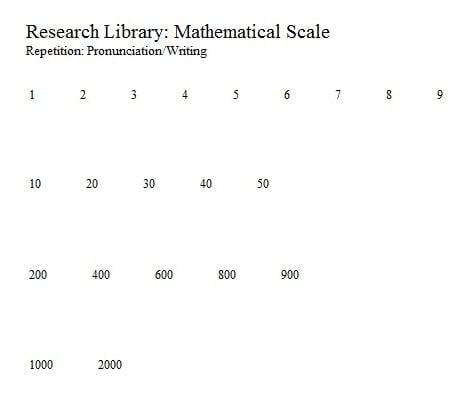 Research Library: Mathematical Scale
Repetition: Pronunciation/Writing

1 2 3 4 5 6 7 8 9

10 20 30 40 50

200 400 600 800 900

1000 2000